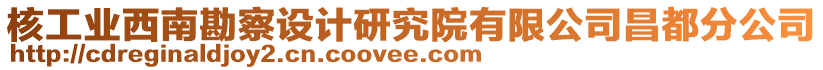 核工业西南勘察设计研究院有限公司昌都分公司
http://cdreginaldjoy2.cn.coovee.com